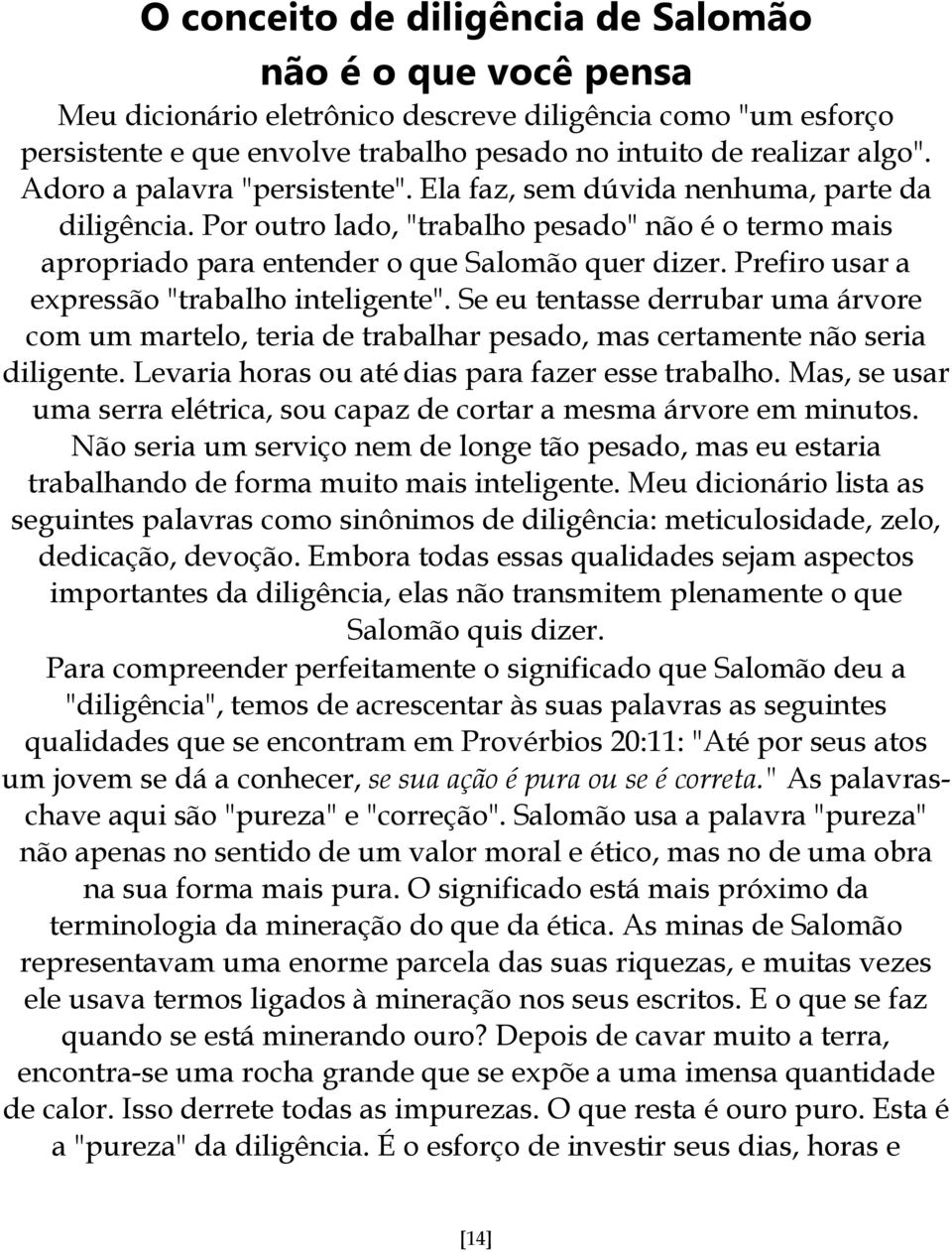 O conceito de diligência de Salomão não é o que você pensa

Meu dicionário eletrônico descreve diligência como "um esforço persistente e que envolve trabalho pesado no intuito de realizar algo". Adoro a palavra "persistente". Ela faz, sem dúvida nenhuma, parte da diligência. Por outro lado, "trabalho pesado" não é o termo mais apropriado para entender o que Salomão quer dizer. Prefiro usar a expressão "trabalho inteligente". Se eu tentasse derrubar uma árvore com um martelo, teria de trabalhar pesado, mas certamente não seria diligente. Levaria horas ou até dias para fazer esse trabalho. Mas, se usar uma serra elétrica, sou capaz de cortar a mesma árvore em minutos. Não seria um serviço nem de longe tão pesado, mas eu estaria trabalhando de forma muito mais inteligente. Meu dicionário lista as seguintes palavras como sinônimos de diligência: meticulosidade, zelo, dedicação, devoção. Embora todas essas qualidades sejam aspectos importantes da diligência, elas não transmitem plenamente o que Salomão quis dizer.

Para compreender perfeitamente o significado que Salomão deu a "diligência", temos de acrescentar às suas palavras as seguintes qualidades que se encontram em Provérbios 20:11: "Até por seus atos um jovem se dá a conhecer, se sua ação é pura ou se é correta." As palavras-chave aqui são "pureza" e "correção". Salomão usa a palavra "pureza" não apenas no sentido de um valor moral e ético, mas no de uma obra na sua forma mais pura. O significado está mais próximo da terminologia da mineração do que da ética. As minas de Salomão representavam uma enorme parcela das suas riquezas, e muitas vezes ele usava termos ligados à mineração nos seus escritos. E o que se faz quando se está minerando ouro? Depois de cavar muito a terra, encontra-se uma rocha grande que se expõe a uma imensa quantidade de calor. Isso derrete todas as impurezas. O que resta é ouro puro. Esta é a "pureza" da diligência. É o esforço de investir seus dias, horas e

[14]